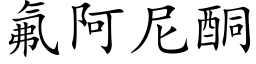 氟阿尼酮